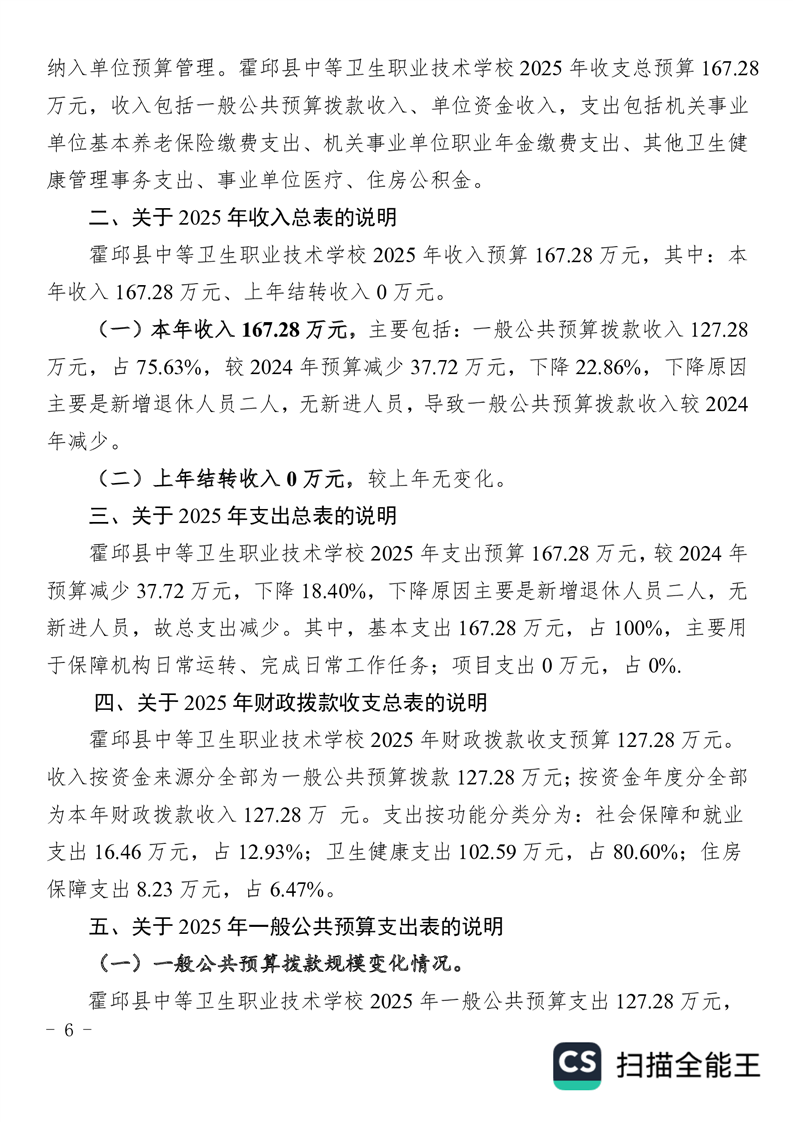 纳入单位预算管理。霍邱县中等卫生职业技术学校 2025 年收支总预算 167.28 万元，收入包括一般公共预算拨款收入、单位资金收入，支出包括机关事业单位基本养老保险缴费支出、机关事业单位职业年金缴费支出、其他卫生健康管理事务支出、事业单位医疗、住房公积金。

二、关于 2025 年收入总表的说明

霍邱县中等卫生职业技术学校 2025 年收入预算 167.28 万元，其中：本年收入 167.28 万元、上年结转收入 0 万元。

（一）本年收入 167.28 万元，主要包括：一般公共预算拨款收入 127.28 万元，占 75.63%，较 2024 年预算减少 37.72 万元，下降 22.86%，下降原因主要是新增退休人员二人，无新进人员，导致一般公共预算拨款收入较 2024 年减少。

（二）上年结转收入 0 万元，较上年无变化。

三、关于 2025 年支出总表的说明

霍邱县中等卫生职业技术学校 2025 年支出预算 167.28 万元，较 2024 年预算减少 37.72 万元，下降 18.40%，下降原因主要是新增退休人员二人，无新进人员，故总支出减少。其中，基本支出 167.28 万元，占 100%，主要用于保障机构日常运转、完成日常工作任务；项目支出 0 万元，占 0%.

四、关于 2025 年财政拨款收支总表的说明

霍邱县中等卫生职业技术学校 2025 年财政拨款收支预算 127.28 万元。收入按资金来源分全部为一般公共预算拨款 127.28 万元；按资金年度分全部为本年财政拨款收入 127.28 万 元。支出按功能分类分为：社会保障和就业支出 16.46 万元，占 12.93%；卫生健康支出 102.59 万元，占 80.60%；住房保障支出 8.23 万元，占 6.47%。

五、关于 2025 年一般公共预算支出表的说明

（一）一般公共预算拨款规模变化情况。

霍邱县中等卫生职业技术学校 2025 年一般公共预算支出 127.28 万元，

－ 6 －

CS 扫描全能王